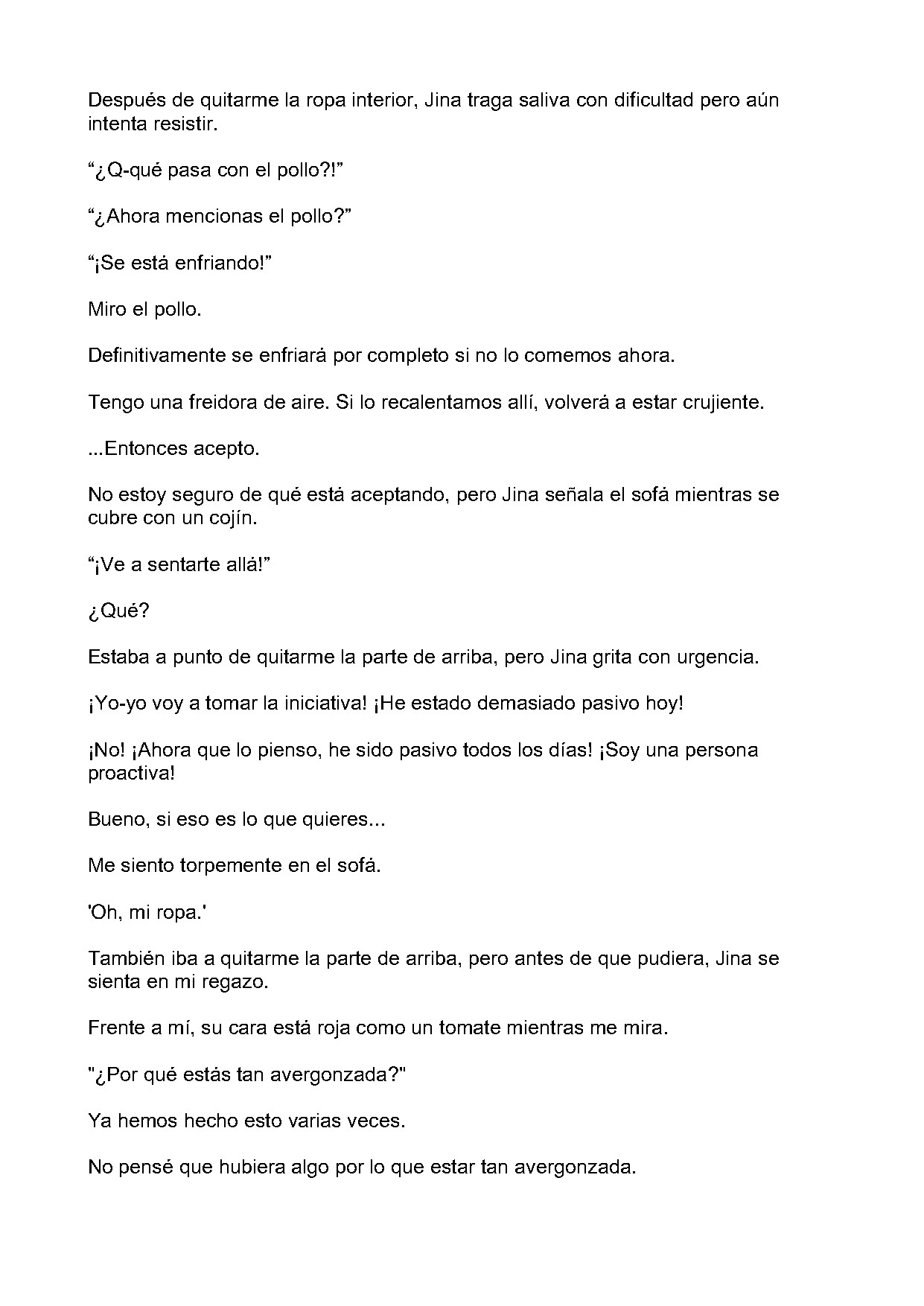 Después de quitarme la ropa interior, Jina traga saliva con dificultad pero aún intenta resistir.

"¿Q-qué pasa con el pollo?!"

"¿Ahora mencionas el pollo?"

"¡Se está enfriando!"

Miro el pollo.

Definitivamente se enfriará por completo si no lo comemos ahora.

Tengo una freidora de aire. Si lo recalentamos allí, volverá a estar crujiente.

...Entonces acepto.

No estoy seguro de qué está aceptando, pero Jina señala el sofá mientras se cubre con un cojín.

"¡Ve a sentarte allá!"

¿Qué?

Estaba a punto de quitarme la parte de arriba, pero Jina grita con urgencia.

¡Yo-yo voy a tomar la iniciativa! ¡He estado demasiado pasivo hoy!

¡No! ¡Ahora que lo pienso, he sido pasivo todos los días! ¡Soy una persona proactiva!

Bueno, si eso es lo que quieres...

Me siento torpemente en el sofá.

'Oh, mi ropa.'

También iba a quitarme la parte de arriba, pero antes de que pudiera, Jina se sienta en mi regazo.

Frente a mí, su cara está roja como un tomate mientras me mira.

"¿Por qué estás tan avergonzada?"

Ya hemos hecho esto varias veces.

No pensé que hubiera algo por lo que estar tan avergonzada.